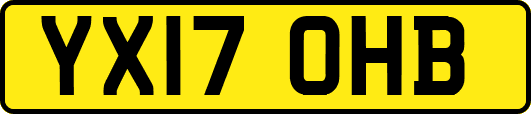 YX17 OHB